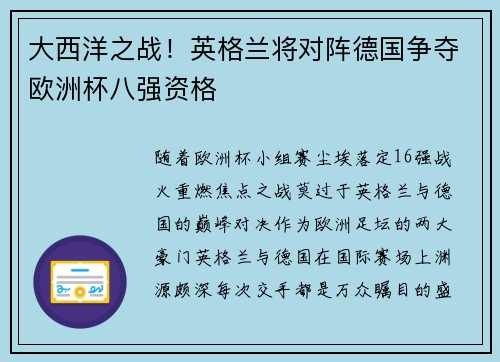 大西洋之战！英格兰将对阵德国争夺欧洲杯八强资格

随着欧洲杯小组赛尘埃落定16强战火重燃焦点之战莫过于英格兰与德国的巅峰对决作为欧洲足坛的两大豪门英格兰与德国在国际赛场上渊源颇深每次交手都是万众瞩目的盛